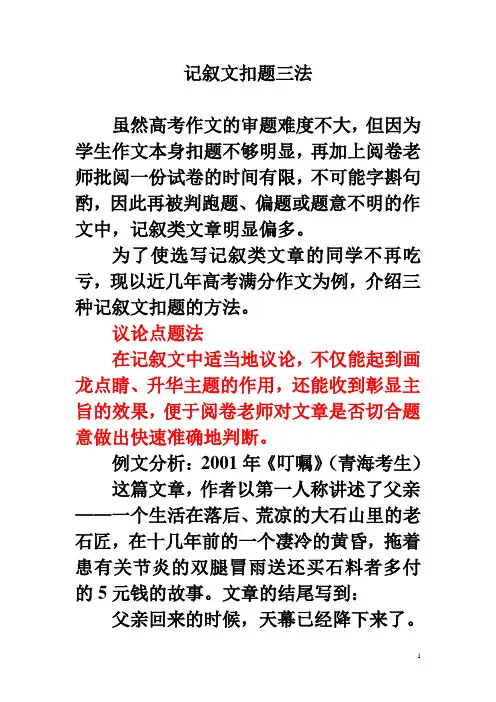 记叙文扣题三法

虽然高考作文的审题难度不大，但因为学生作文本身扣题不够明显，再加上阅卷老师批阅一份试卷的时间有限，不可能字斟句酌，因此再被判跑题、偏题或题意不明的作文中，记叙类文章明显偏多。

为了使选写记叙类文章的同学不再吃亏，现以近几年高考满分作文为例，介绍三种记叙文扣题的方法。

议论点题法

在记叙文中适当地议论，不仅能起到画龙点睛、升华主题的作用，还能收到彰显主旨的效果，便于阅卷老师对文章是否切合题意做出快速准确地判断。

例文分析：2001 年《叮嘱》（青海考生）

这篇文章，作者以第一人称讲述了父亲——一个生活在落后、荒凉的大石山里的老石匠，在十几年前的一个凄冷的黄昏，拖着患有关节炎的双腿冒雨送还买石料者多付的 5 元钱的故事。文章的结尾写到：

父亲回来的时候，天幕已经降下来了。

1